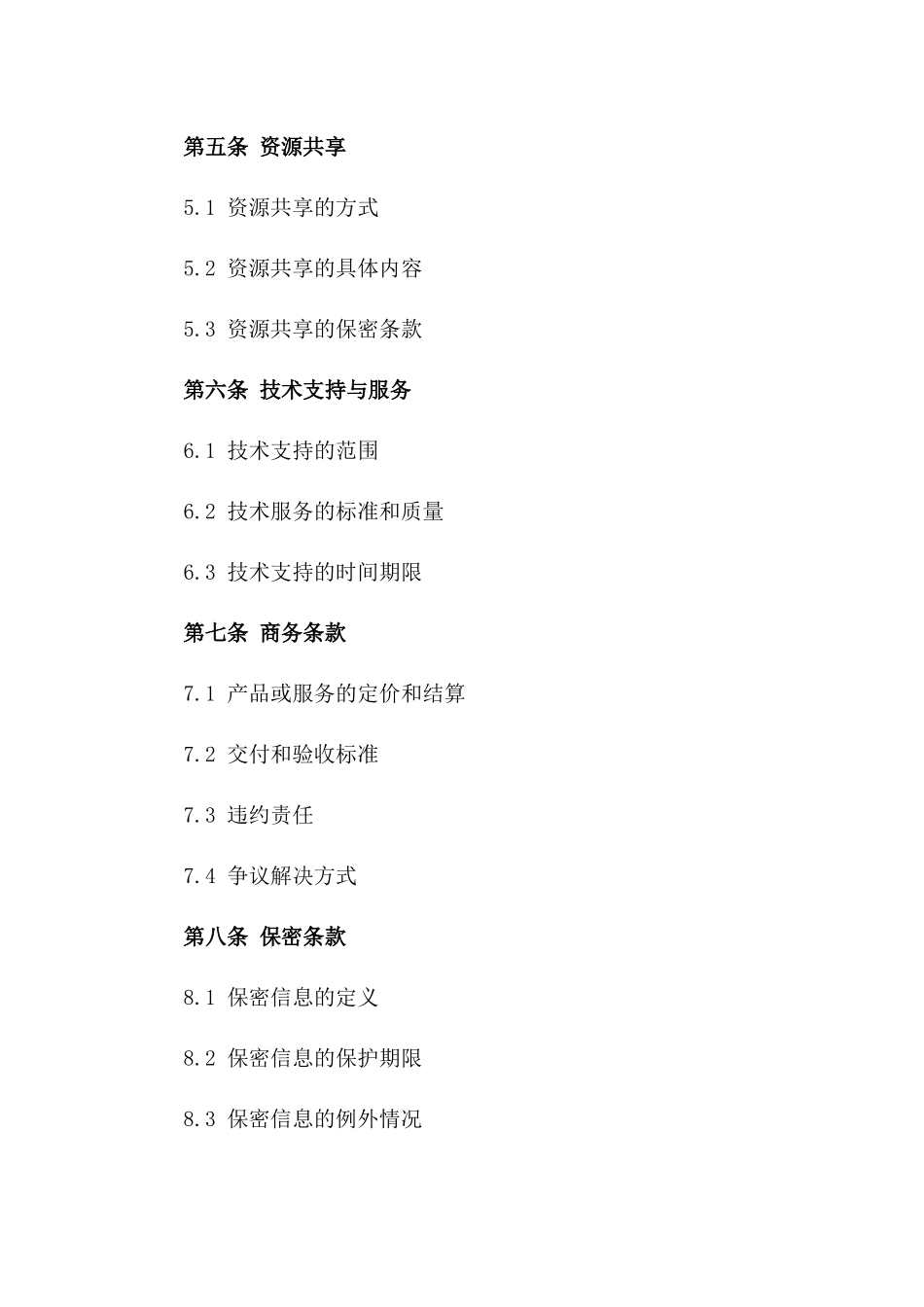 第五条 资源共享

5.1 资源共享的方式

5.2 资源共享的具体内容

5.3 资源共享的保密条款

第六条 技术支持与服务

6.1 技术支持的范围

6.2 技术服务的标准和质量

6.3 技术支持的时间期限

第七条 商务条款

7.1 产品或服务的定价和结算

7.2 交付和验收标准

7.3 违约责任

7.4 争议解决方式

第八条 保密条款

8.1 保密信息的定义

8.2 保密信息的保护期限

8.3 保密信息的例外情况